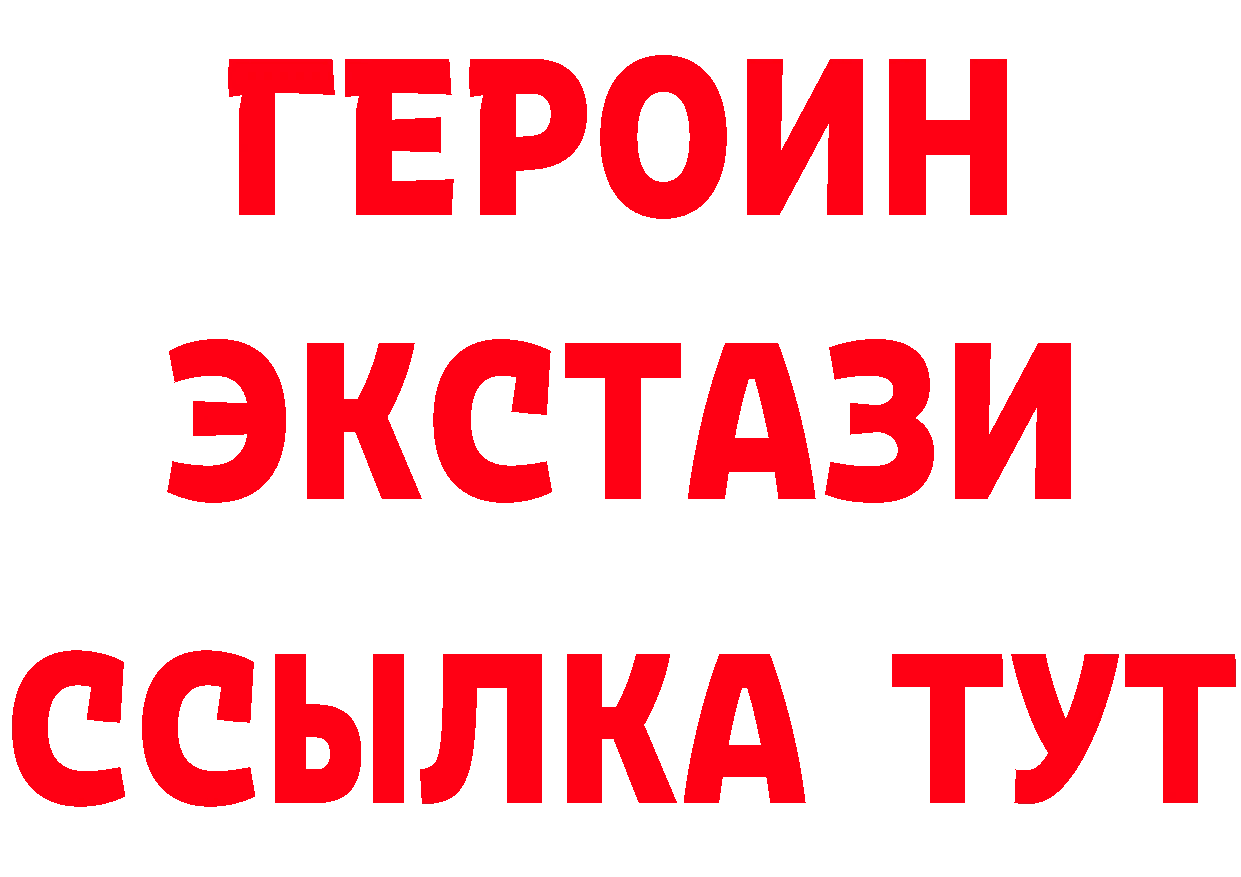 ГЕРОИН
ЭКСТАЗИ
ССЫЛКА ТУТ